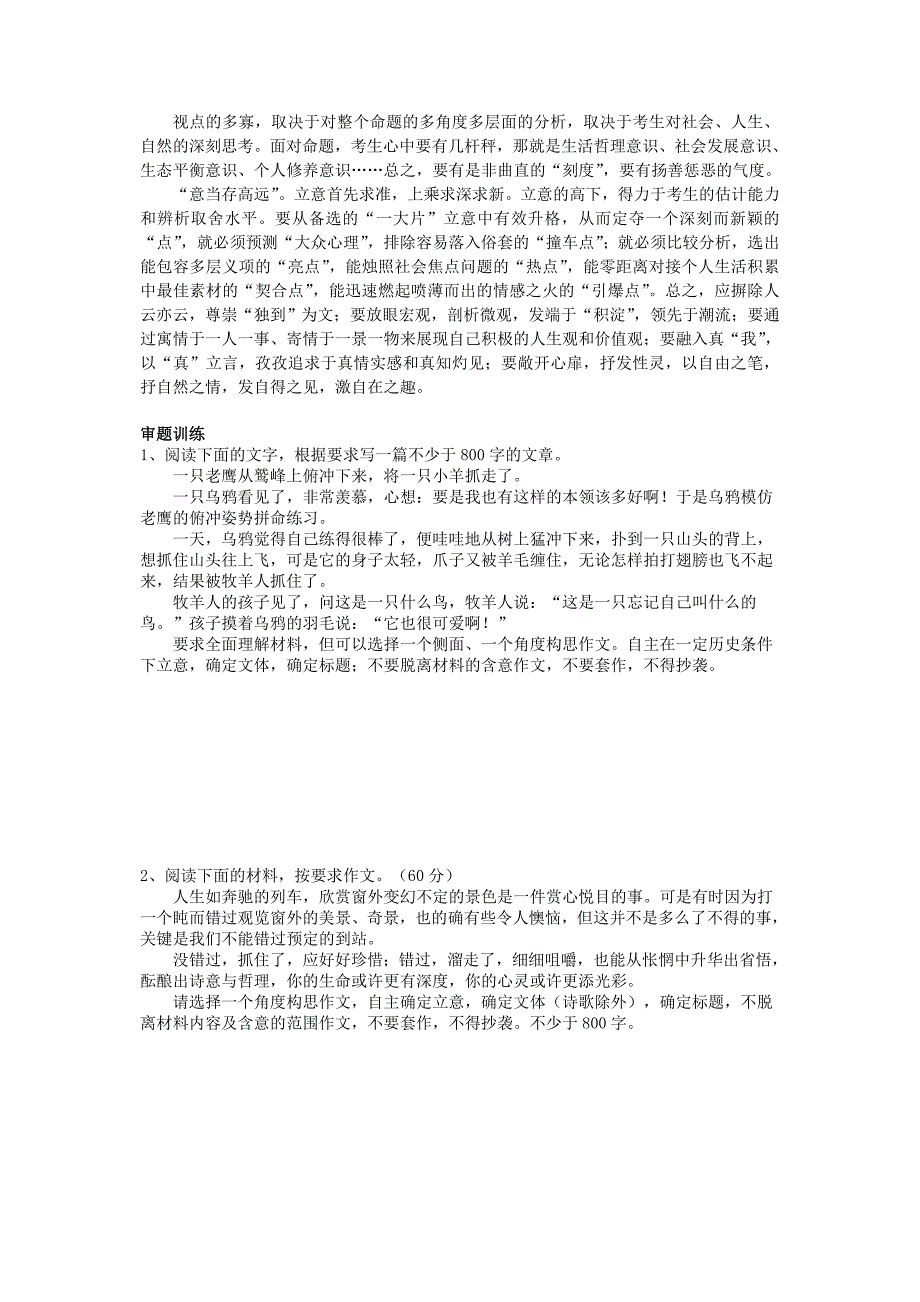 视点的多寡，取决于对整个命题的多角度多层面的分析，取决于考生对社会、人生、自然的深刻思考。面对命题，考生心中要有几杆秤，那就是生活哲理意识、社会发展意识、生态平衡意识、个人修养意识……总之，要有是非曲直的“刻度”，要有扬善惩恶的气度。

“意当存高远”。立意首先求准，上乘求深求新。立意的高下，得力于考生的估计能力和辨析取舍水平。要从备选的“一大片”立意中有效升格，从而定夺一个深刻而新颖的“点”，就必须预测“大众心理”，排除容易落入俗套的“撞车点”；就必须比较分析，选出能包容多层义项的“亮点”，能烛照社会焦点问题的“热点”，能零距离对接个人生活积累中最佳素材的“契合点”，能迅速燃起喷薄而出的情感之火的“引爆点”。总之，应摒除人云亦云，尊崇“独到”为文；要放眼宏观，剖析微观，发端于“积淀”，领先于潮流；要通过寓情于一人一事、寄情于一景一物来展现自己积极的人生观和价值观；要融入真“我”，以“真”立言，孜孜追求于真情实感和真知灼见；要敞开心扉，抒发性灵，以自由之笔，抒自然之情，发自得之见，激自在之趣。

审题训练
1、阅读下面的文字，根据要求写一篇不少于800字的文章。
一只老鹰从鹫峰上俯冲下来，将一只小羊抓走了。
一只乌鸦看见了，非常羡慕，心想：要是我也有这样的本领该多好啊！于是乌鸦模仿老鹰的俯冲姿势拼命练习。
一天，乌鸦觉得自己练得很棒了，便哇哇地从树上猛冲下来，扑到一只山头的背上，想抓住山头往上飞，可是它的身子太轻，爪子又被羊毛缠住，无论怎样拍打翅膀也飞不起来，结果被牧羊人抓住了。
牧羊人的孩子见了，问这是一只什么鸟，牧羊人说：“这是一只忘记自己叫什么的鸟。”孩子摸着乌鸦的羽毛说：“它也很可爱啊！”
要求全面理解材料，但可以选择一个侧面、一个角度构思作文。自主在一定历史条件下立意，确定文体，确定标题；不要脱离材料的含意作文，不要套作，不得抄袭。

2、阅读下面的材料，按要求作文。（60分）
人生如奔驰的列车，欣赏窗外变幻不定的景色是一件赏心悦目的事。可是有时因为打一个盹而错过观览窗外的美景、奇景，也的确有些令人懊恼，但这并不是多么了不得的事，关键是我们不能错过预定的到站。
没错过，抓住了，应好好珍惜；错过，溜走了，细细咀嚼，也能从怅惘中升华出省悟，酝酿出诗意与哲理，你的生命或许更有深度，你的心灵或许更添光彩。
请选择一个角度构思作文，自主确定立意，确定文体（诗歌除外），确定标题，不脱离材料内容及含意的范围作文，不要套作，不得抄袭。不少于800字。